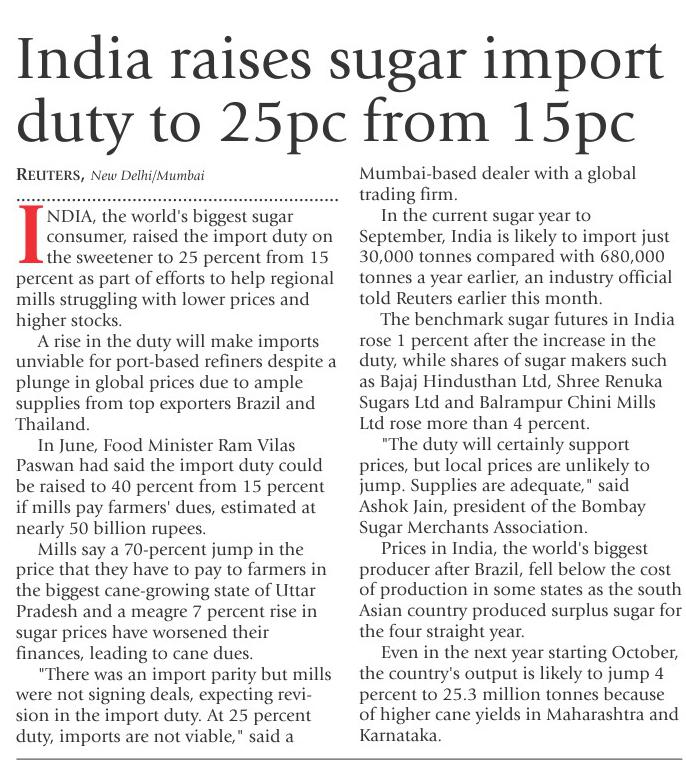 India raises sugar import duty to 25pc from 15pc

REUTERS, New Delhi/Mumbai

INDIA, the world's biggest sugar consumer, raised the import duty on the sweetener to 25 percent from 15 percent as part of efforts to help regional mills struggling with lower prices and higher stocks.

A rise in the duty will make imports unviable for port-based refiners despite a plunge in global prices due to ample supplies from top exporters Brazil and Thailand.

In June, Food Minister Ram Vilas Paswan had said the import duty could be raised to 40 percent from 15 percent if mills pay farmers' dues, estimated at nearly 50 billion rupees.

Mills say a 70-percent jump in the price that they have to pay to farmers in the biggest cane-growing state of Uttar Pradesh and a meagre 7 percent rise in sugar prices have worsened their finances, leading to cane dues.

"There was an import parity but mills were not signing deals, expecting revision in the import duty. At 25 percent duty, imports are not viable," said a Mumbai-based dealer with a global trading firm.

In the current sugar year to September, India is likely to import just 30,000 tonnes compared with 680,000 tonnes a year earlier, an industry official told Reuters earlier this month.

The benchmark sugar futures in India rose 1 percent after the increase in the duty, while shares of sugar makers such as Bajaj Hindusthan Ltd, Shree Renuka Sugars Ltd and Balrampur Chini Mills Ltd rose more than 4 percent.

"The duty will certainly support prices, but local prices are unlikely to jump. Supplies are adequate," said Ashok Jain, president of the Bombay Sugar Merchants Association.

Prices in India, the world's biggest producer after Brazil, fell below the cost of production in some states as the south Asian country produced surplus sugar for the four straight year.

Even in the next year starting October, the country's output is likely to jump 4 percent to 25.3 million tonnes because of higher cane yields in Maharashtra and Karnataka.